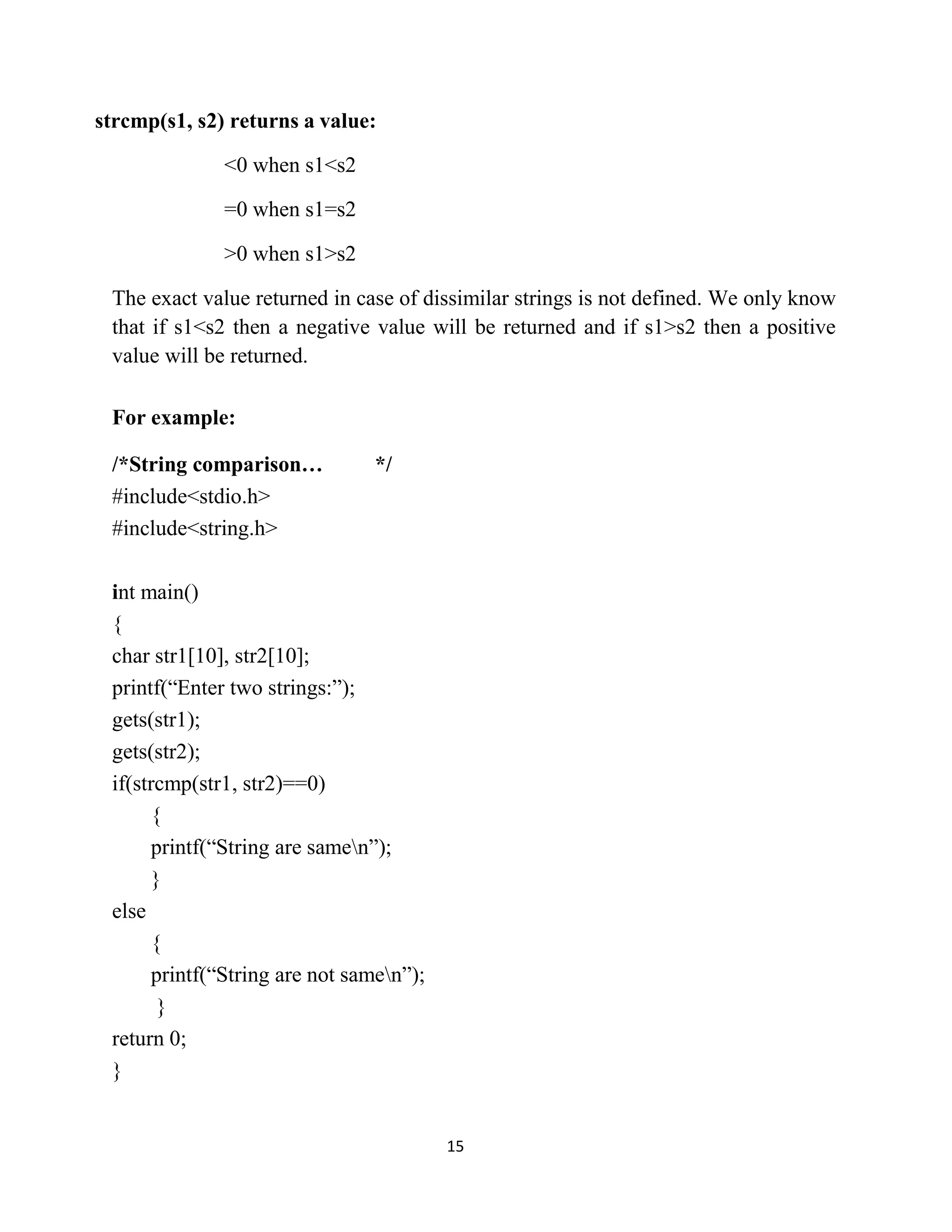 strcmp(s1, s2) returns a value:

<0 when s1<s2

=0 when s1=s2

>0 when s1>s2

The exact value returned in case of dissimilar strings is not defined. We only know that if s1<s2 then a negative value will be returned and if s1>s2 then a positive value will be returned.

For example:

/*String comparison…          */
#include<stdio.h>
#include<string.h>

int main()
{
char str1[10], str2[10];
printf(“Enter two strings:”);
gets(str1);
gets(str2);
if(strcmp(str1, str2)==0)
    {
    printf(“String are same\n”);
    }
else
    {
    printf(“String are not same\n”);
    }
return 0;
}

15